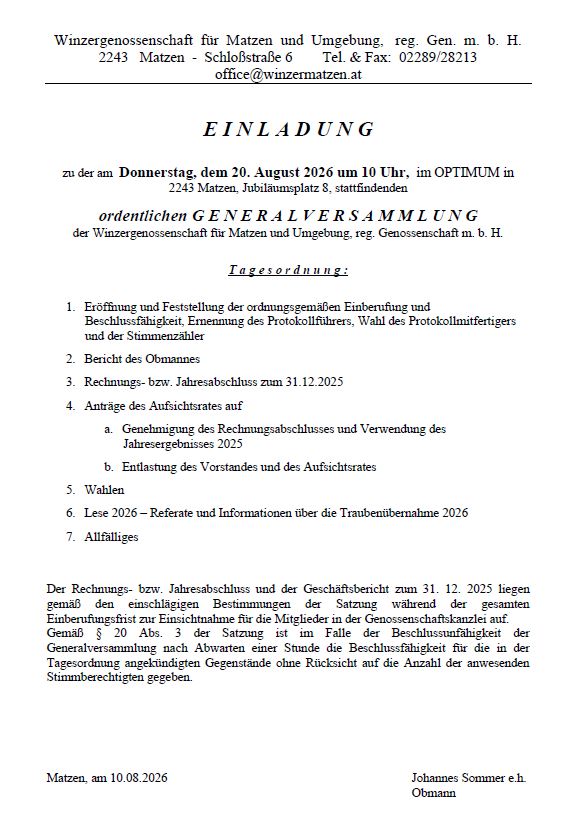 Winzergenossenschaft für Matzen und Umgebung, reg. Gen. m. b. H.
2243 Matzen - Schloßstraße 6 Tel. & Fax: 02289/28213
office@winzermatzen.at

EINLADUNG

zu der am Donnerstag, dem 20. August 2026 um 10 Uhr, im OPTIMUM in 2243 Matzen, Jubiläumsplatz 8, stattfindenden

ordentlichen GENERALVERSAMMLUNG
der Winzergenossenschaft für Matzen und Umgebung, reg. Genossenschaft m. b. H.

Tagesordnung:

1. Eröffnung und Feststellung der ordnungsgemäßen Einberufung und Beschlussfähigkeit, Ernennung des Protokollführers, Wahl des Protokollmitfertigers und der Stimmenzähler

2. Bericht des Obmannes

3. Rechnungs- bzw. Jahresabschluss zum 31.12.2025

4. Anträge des Aufsichtsrates auf

a. Genehmigung des Rechnungsabschlusses und Verwendung des Jahresergebnisses 2025

b. Entlastung des Vorstandes und des Aufsichtsrates

5. Wahlen

6. Lese 2026 – Referate und Informationen über die Traubenübernahme 2026

7. Allfälliges

Der Rechnungs- bzw. Jahresabschluss und der Geschäftsbericht zum 31. 12. 2025 liegen gemäß den einschlägigen Bestimmungen der Satzung während der gesamten Einberufungsfrist zur Einsichtnahme für die Mitglieder in der Genossenschaftskanzlei auf.
Gemäß § 20 Abs. 3 der Satzung ist im Falle der Beschlussunfähigkeit der Generalversammlung nach Abwarten einer Stunde die Beschlussfähigkeit für die in der Tagesordnung angekündigten Gegenstände ohne Rücksicht auf die Anzahl der anwesenden Stimmberechtigten gegeben.

Matzen, am 10.08.2026

Johannes Sommer e.h.
Obmann